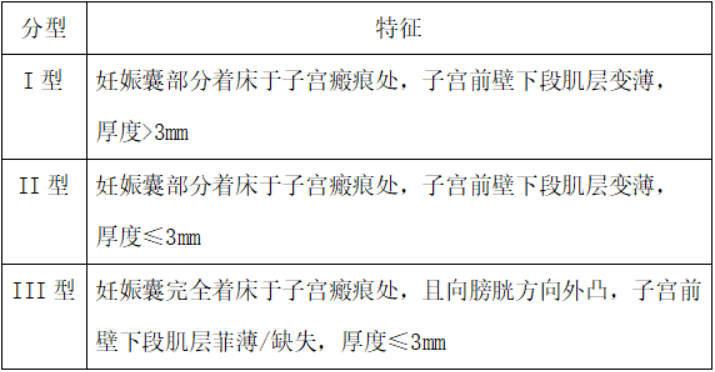 | 分型 | 特征 |
|---|---|
| I 型 | 妊娠囊部分着床于子宫瘢痕处，子宫前壁下段肌层变薄，厚度>3mm |
| II 型 | 妊娠囊部分着床于子宫瘢痕处，子宫前壁下段肌层变薄，厚度≤3mm |
| III 型 | 妊娠囊完全着床于子宫瘢痕处，且向膀胱方向外凸，子宫前壁下段肌层菲薄/缺失，厚度≤3mm |